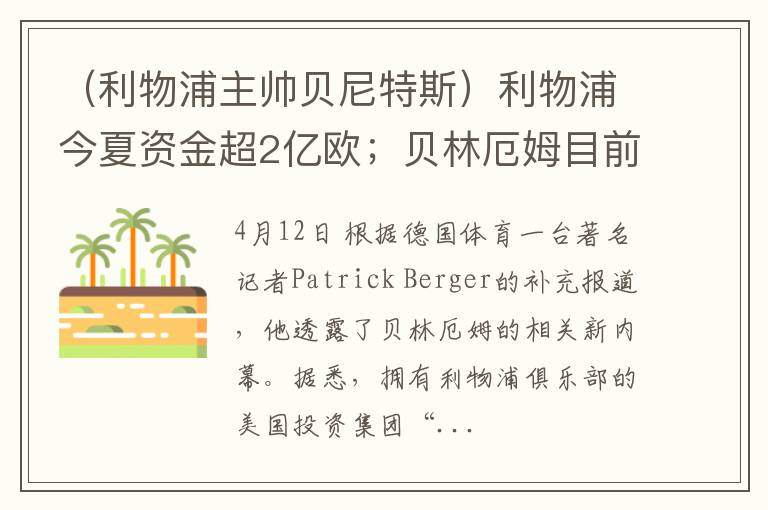 （利物浦主帅贝尼特斯）利物浦今夏资金超2亿欧；贝林厄姆目前

4月12日 根据德国体育一台著名记者Patrick Berger的补充报道，他透露了贝林厄姆的相关新内幕。据悉，拥有利物浦俱乐部的美国投资集团“...